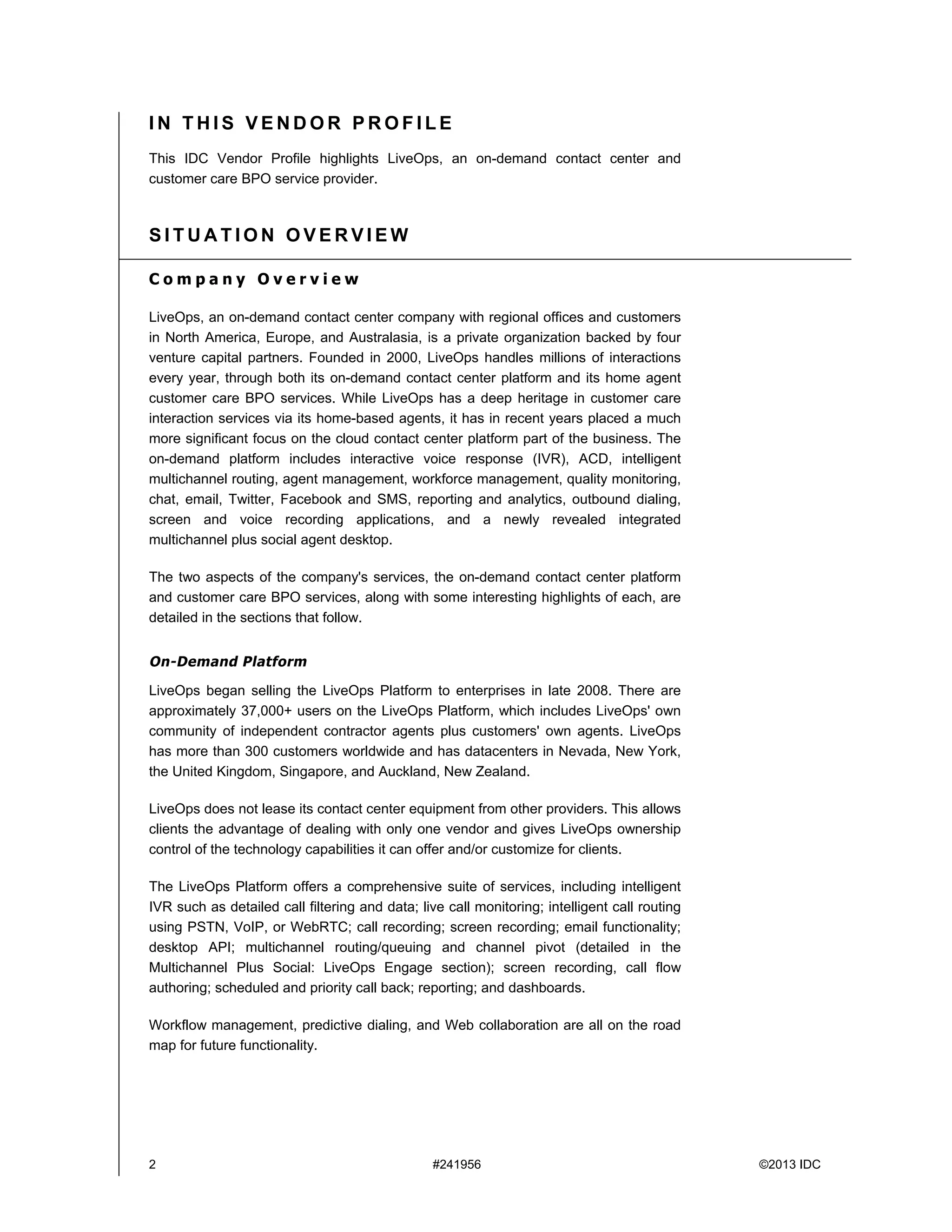 IN THIS VENDOR PROFILE

This IDC Vendor Profile highlights LiveOps, an on-demand contact center and customer care BPO service provider.

SITUATION OVERVIEW

Company Overview

LiveOps, an on-demand contact center company with regional offices and customers in North America, Europe, and Australasia, is a private organization backed by four venture capital partners. Founded in 2000, LiveOps handles millions of interactions every year, through both its on-demand contact center platform and its home agent customer care BPO services. While LiveOps has a deep heritage in customer care interaction services via its home-based agents, it has in recent years placed a much more significant focus on the cloud contact center platform part of the business. The on-demand platform includes interactive voice response (IVR), ACD, intelligent multichannel routing, agent management, workforce management, quality monitoring, chat, email, Twitter, Facebook and SMS, reporting and analytics, outbound dialing, screen and voice recording applications, and a newly revealed integrated multichannel plus social agent desktop.

The two aspects of the company's services, the on-demand contact center platform and customer care BPO services, along with some interesting highlights of each, are detailed in the sections that follow.

On-Demand Platform

LiveOps began selling the LiveOps Platform to enterprises in late 2008. There are approximately 37,000+ users on the LiveOps Platform, which includes LiveOps' own community of independent contractor agents plus customers' own agents. LiveOps has more than 300 customers worldwide and has datacenters in Nevada, New York, the United Kingdom, Singapore, and Auckland, New Zealand.

LiveOps does not lease its contact center equipment from other providers. This allows clients the advantage of dealing with only one vendor and gives LiveOps ownership control of the technology capabilities it can offer and/or customize for clients.

The LiveOps Platform offers a comprehensive suite of services, including intelligent IVR such as detailed call filtering and data; live call monitoring; intelligent call routing using PSTN, VoIP, or WebRTC; call recording; screen recording; email functionality; desktop API; multichannel routing/queuing and channel pivot (detailed in the Multichannel Plus Social: LiveOps Engage section); screen recording, call flow authoring; scheduled and priority call back; reporting; and dashboards.

Workflow management, predictive dialing, and Web collaboration are all on the road map for future functionality.

2 #241956 ©2013 IDC